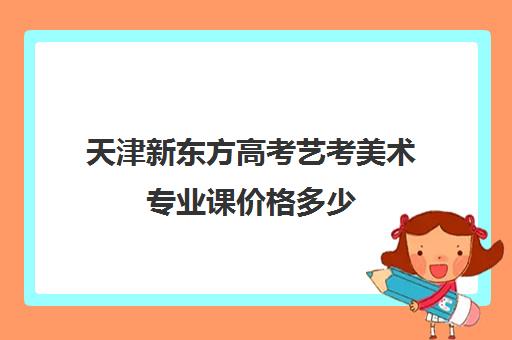 天津新东方高考艺考美术专业课价格多少